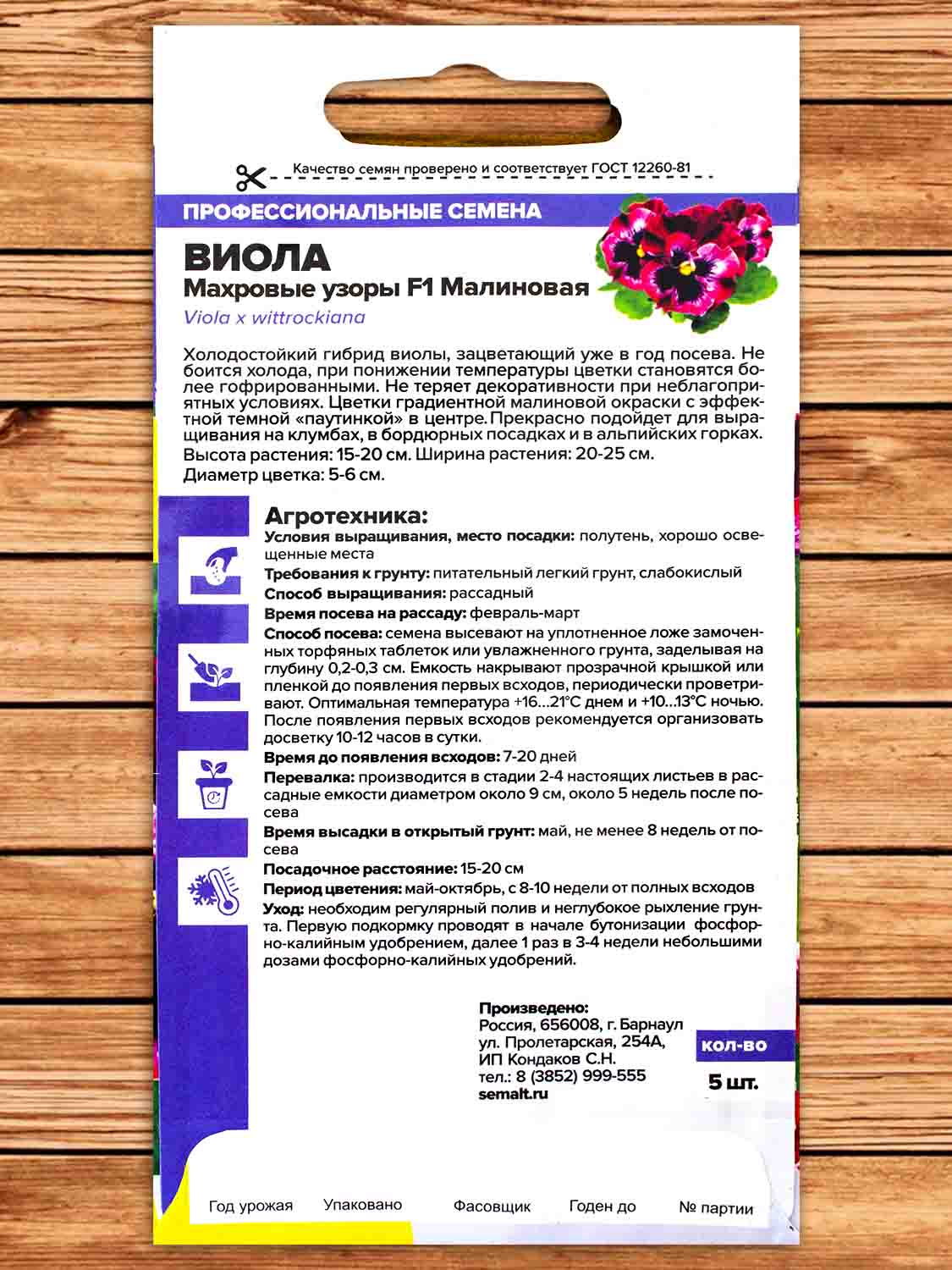 Качество семян проверено и соответствует ГОСТ 12260-81

ПРОФЕССИОНАЛЬНЫЕ СЕМЕНА

ВИОЛА
Махровые узоры F1 Малиновая
Viola x wittrockiana

Холодостойкий гибрид виолы, зацветающий уже в год посева. Не боится холода, при понижении температуры цветки становятся более гофрированными. Не теряет декоративности при неблагоприятных условиях. Цветки градиентной малиновой окраски с эффектной темной «паутинкой» в центре. Прекрасно подойдет для выращивания на клумбах, в бордюрных посадках и в альпийских горках.
Высота растения: 15-20 см. Ширина растения: 20-25 см.
Диаметр цветка: 5-6 см.

Агротехника:
Условия выращивания, место посадки: полутень, хорошо освещенные места
Требования к грунту: питательный легкий грунт, слабокислый
Способ выращивания: рассадный
Время посева на рассаду: февраль-март
Способ посева: семена высевают на уплотненное ложе замоченных торфяных таблеток или увлажненного грунта, заделывая на глубину 0,2-0,3 см. Емкость накрывают прозрачной крышкой или пленкой до появления первых всходов, периодически проветривают. Оптимальная температура +16...21°С днем и +10...13°С ночью. После появления первых всходов рекомендуется организовать досветку 10-12 часов в сутки.
Время до появления всходов: 7-20 дней
Перевалка: производится в стадии 2-4 настоящих листьев в рассадные емкости диаметром около 9 см, около 5 недель после посева
Время высадки в открытый грунт: май, не менее 8 недель от посева
Посадочное расстояние: 15-20 см
Период цветения: май-октябрь, с 8-10 недели от полных всходов
Уход: необходим регулярный полив и неглубокое рыхление грунта. Первую подкормку проводят в начале бутонизации фосфорно-калийным удобрением, далее 1 раз в 3-4 недели небольшими дозами фосфорно-калийных удобрений.

Произведено:
Россия, 656008, г. Барнаул
ул. Пролетарская, 254А,
ИП Кондаков С.Н.
тел.: 8 (3852) 999-555
semalt.ru

кол-во
5 шт.

Год урожая Упаковано Фасовщик Годен до № партии